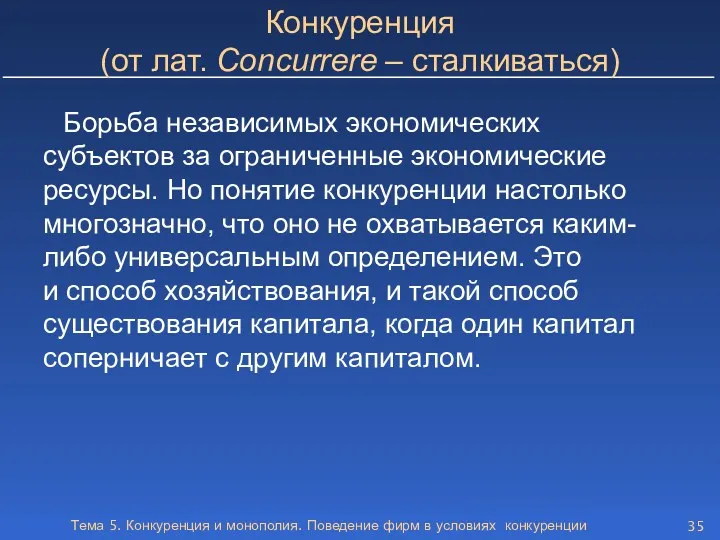 Конкуренция
(от лат. Concurrere – сталкиваться)

Борьба независимых экономических субъектов за ограниченные экономические ресурсы. Но понятие конкуренции настолько многозначно, что оно не охватывается каким-либо универсальным определением. Это и способ хозяйствования, и такой способ существования капитала, когда один капитал соперничает с другим капиталом.

Тема 5. Конкуренция и монополия. Поведение фирм в условиях конкуренции 35